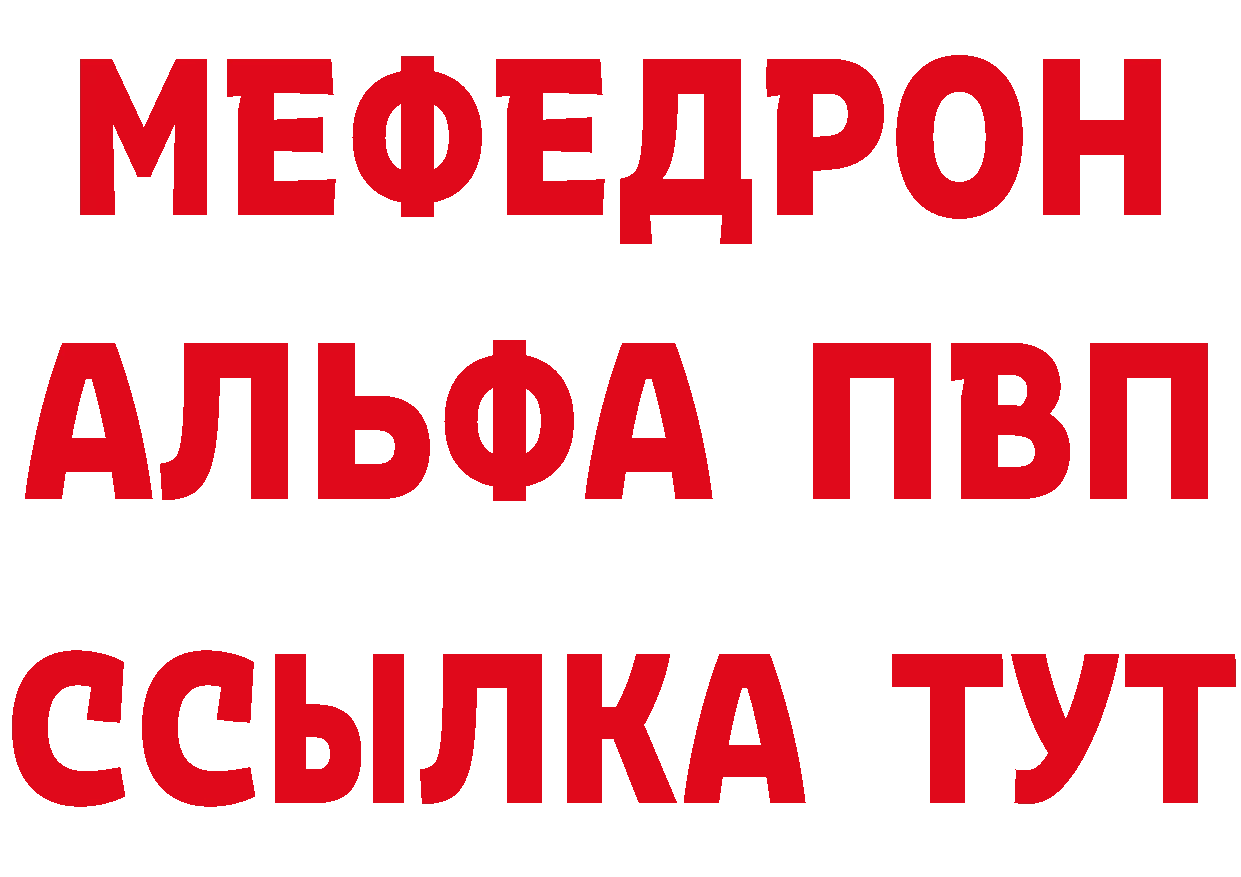 МЕФЕДРОН
АЛЬФА ПВП
ССЫЛКА ТУТ